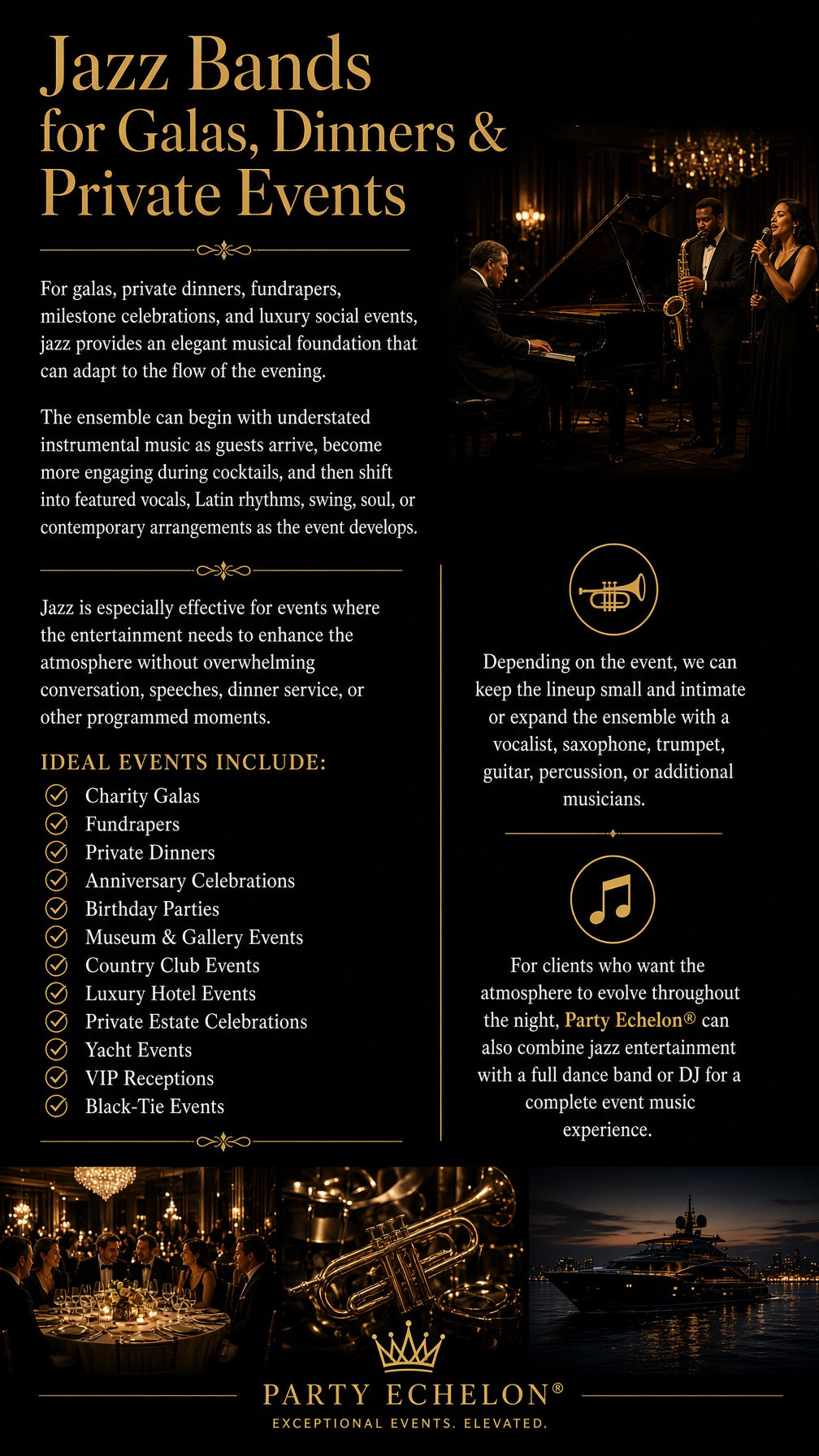 Jazz Bands for Galas, Dinners & Private Events

For galas, private dinners, fundrapers, milestone celebrations, and luxury social events, jazz provides an elegant musical foundation that can adapt to the flow of the evening.

The ensemble can begin with understated instrumental music as guests arrive, become more engaging during cocktails, and then shift into featured vocals, Latin rhythms, swing, soul, or contemporary arrangements as the event develops.

Jazz is especially effective for events where the entertainment needs to enhance the atmosphere without overwhelming conversation, speeches, dinner service, or other programmed moments.

IDEAL EVENTS INCLUDE:
Charity Galas
Fundrapers
Private Dinners
Anniversary Celebrations
Birthday Parties
Museum & Gallery Events
Country Club Events
Luxury Hotel Events
Private Estate Celebrations
Yacht Events
VIP Receptions
Black-Tie Events

Depending on the event, we can keep the lineup small and intimate or expand the ensemble with a vocalist, saxophone, trumpet, guitar, percussion, or additional musicians.

For clients who want the atmosphere to evolve throughout the night, Party Echelon® can also combine jazz entertainment with a full dance band or DJ for a complete event music experience.

PARTY ECHELON®
EXCEPTIONAL EVENTS. ELEVATED.